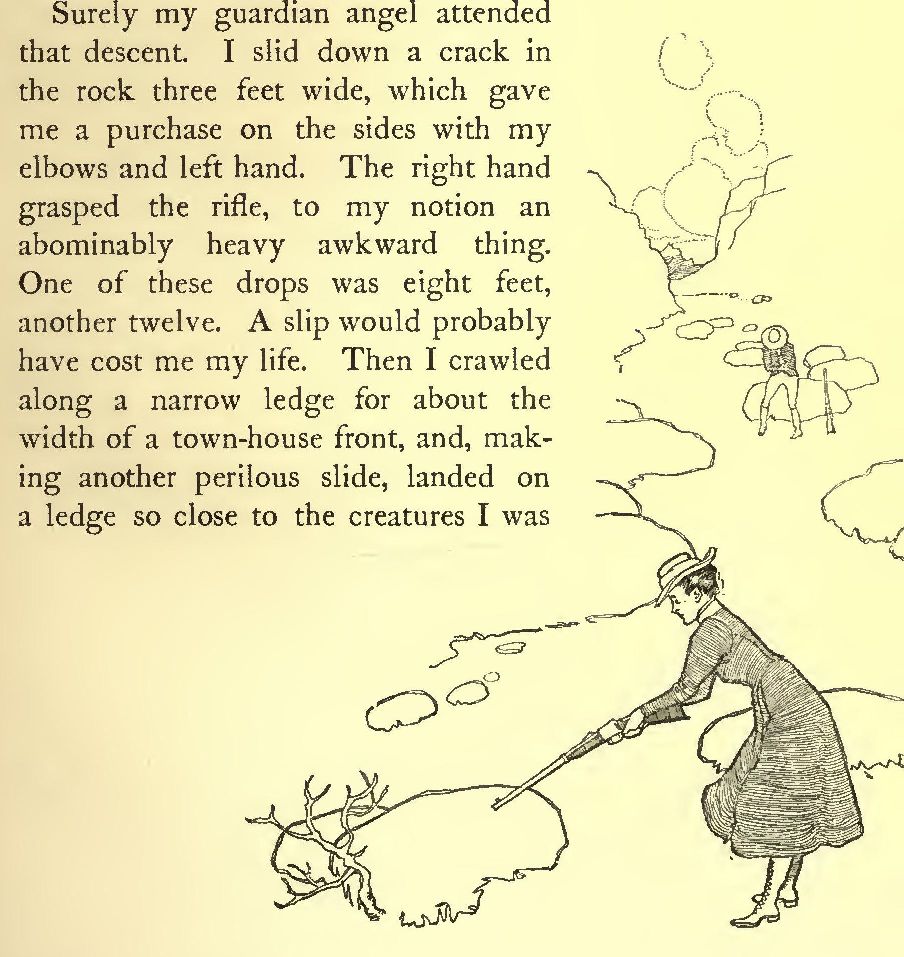 Surely my guardian angel attended that descent. I slid down a crack in the rock three feet wide, which gave me a purchase on the sides with my elbows and left hand. The right hand grasped the rifle, to my notion an abominably heavy awkward thing. One of these drops was eight feet, another twelve. A slip would probably have cost me my life. Then I crawled along a narrow ledge for about the width of a town-house front, and, making another perilous slide, landed on a ledge so close to the creatures I was